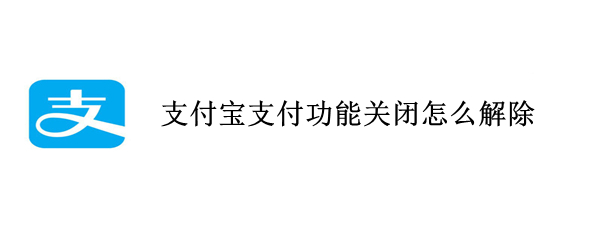 支

支付宝支付功能关闭怎么解除